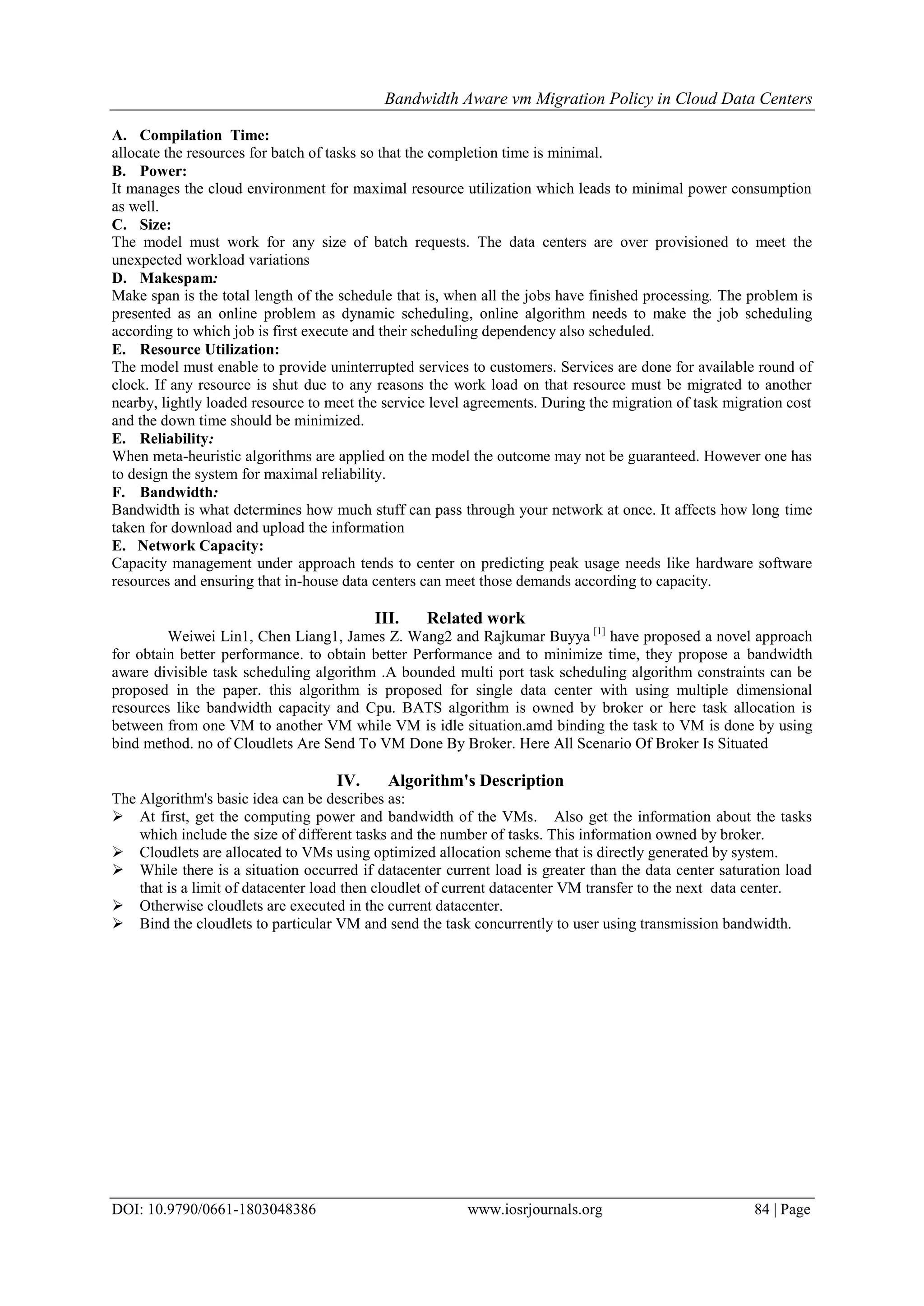 Bandwidth Aware vm Migration Policy in Cloud Data Centers

A. Compilation Time:
allocate the resources for batch of tasks so that the completion time is minimal.

B. Power:
It manages the cloud environment for maximal resource utilization which leads to minimal power consumption as well.

C. Size:
The model must work for any size of batch requests. The data centers are over provisioned to meet the unexpected workload variations

D. Makespam:
Make span is the total length of the schedule that is, when all the jobs have finished processing. The problem is presented as an online problem as dynamic scheduling, online algorithm needs to make the job scheduling according to which job is first execute and their scheduling dependency also scheduled.

E. Resource Utilization:
The model must enable to provide uninterrupted services to customers. Services are done for available round of clock. If any resource is shut due to any reasons the work load on that resource must be migrated to another nearby, lightly loaded resource to meet the service level agreements. During the migration of task migration cost and the down time should be minimized.

E. Reliability:
When meta-heuristic algorithms are applied on the model the outcome may not be guaranteed. However one has to design the system for maximal reliability.

F. Bandwidth:
Bandwidth is what determines how much stuff can pass through your network at once. It affects how long time taken for download and upload the information

E. Network Capacity:
Capacity management under approach tends to center on predicting peak usage needs like hardware software resources and ensuring that in-house data centers can meet those demands according to capacity.

III. Related work

Weiwei Lin1, Chen Liang1, James Z. Wang2 and Rajkumar Buyya $^{[1]}$ have proposed a novel approach for obtain better performance. to obtain better Performance and to minimize time, they propose a bandwidth aware divisible task scheduling algorithm .A bounded multi port task scheduling algorithm constraints can be proposed in the paper. this algorithm is proposed for single data center with using multiple dimensional resources like bandwidth capacity and Cpu. BATS algorithm is owned by broker or here task allocation is between from one VM to another VM while VM is idle situation.amd binding the task to VM is done by using bind method. no of Cloudlets Are Send To VM Done By Broker. Here All Scenario Of Broker Is Situated

IV. Algorithm's Description

The Algorithm's basic idea can be describes as:
➢ At first, get the computing power and bandwidth of the VMs. Also get the information about the tasks which include the size of different tasks and the number of tasks. This information owned by broker.
➢ Cloudlets are allocated to VMs using optimized allocation scheme that is directly generated by system.
➢ While there is a situation occurred if datacenter current load is greater than the data center saturation load that is a limit of datacenter load then cloudlet of current datacenter VM transfer to the next data center.
➢ Otherwise cloudlets are executed in the current datacenter.
➢ Bind the cloudlets to particular VM and send the task concurrently to user using transmission bandwidth.

DOI: 10.9790/0661-1803048386 www.iosrjournals.org 84 | Page